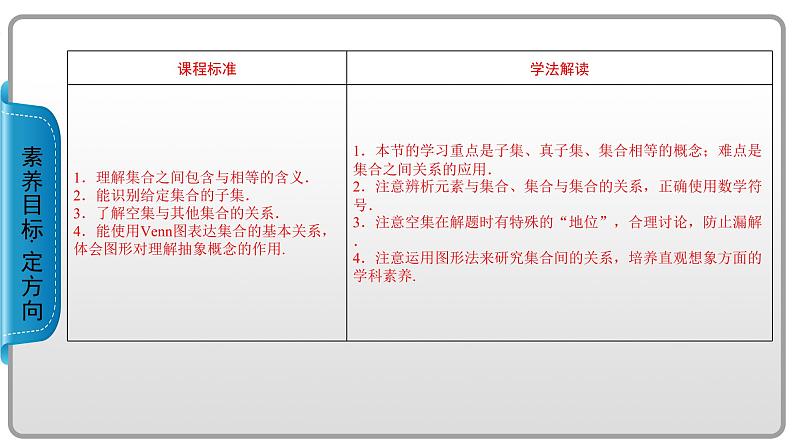 素养目标·定方向

| 课程标准 | 学法解读 |
|---|---|
| 1．理解集合之间包含与相等的含义．<br>2．能识别给定集合的子集．<br>3．了解空集与其他集合的关系．<br>4．能使用Venn图表达集合的基本关系，体会图形对理解抽象概念的作用． | 1．本节的学习重点是子集、真子集、集合相等的概念；难点是集合之间关系的应用．<br>2．注意辨析元素与集合、集合与集合的关系，正确使用数学符号．<br>3．注意空集在解题时有特殊的“地位”，合理讨论，防止漏解．<br>4．注意运用图形法来研究集合间的关系，培养直观想象方面的学科素养． |